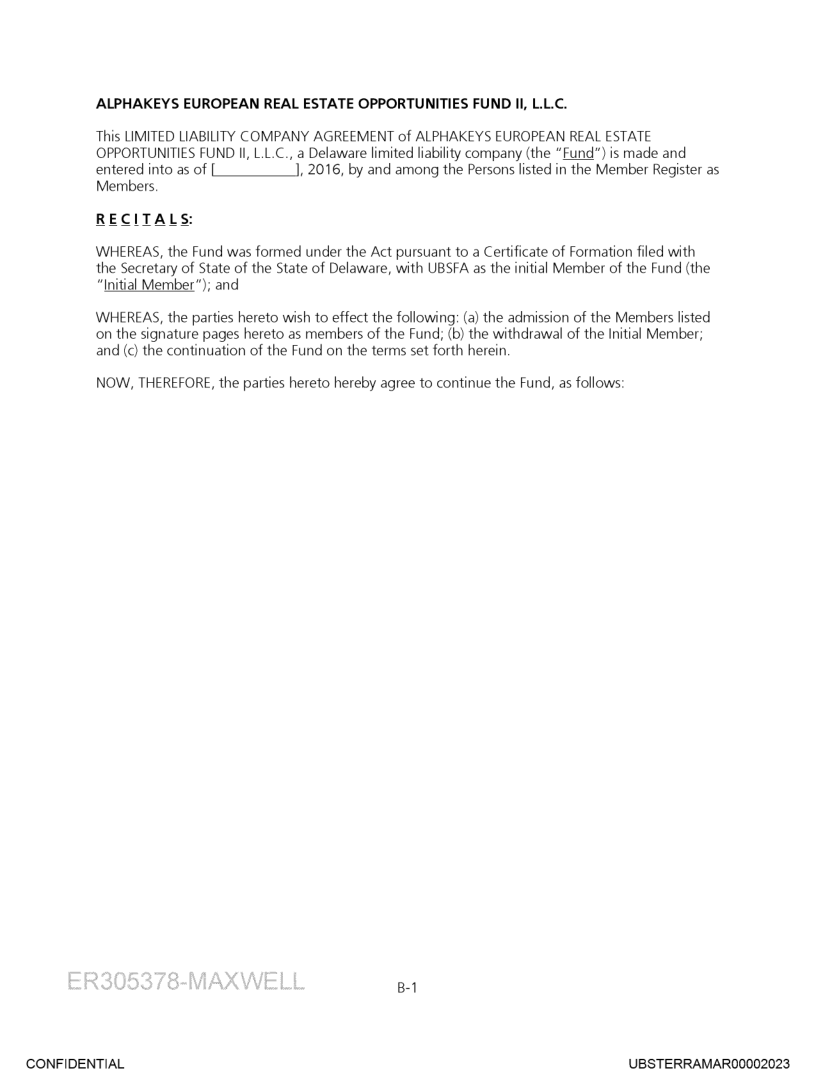 ALPHAKEYS EUROPEAN REAL ESTATE OPPORTUNITIES FUND II, L.L.C.

This LIMITED LIABILITY COMPANY AGREEMENT of ALPHAKEYS EUROPEAN REAL ESTATE OPPORTUNITIES FUND II, L.L.C., a Delaware limited liability company (the "Fund") is made and entered into as of [__________], 2016, by and among the Persons listed in the Member Register as Members.

R E C I T A L S:

WHEREAS, the Fund was formed under the Act pursuant to a Certificate of Formation filed with the Secretary of State of the State of Delaware, with UBSFA as the initial Member of the Fund (the "Initial Member"); and

WHEREAS, the parties hereto wish to effect the following: (a) the admission of the Members listed on the signature pages hereto as members of the Fund; (b) the withdrawal of the Initial Member; and (c) the continuation of the Fund on the terms set forth herein.

NOW, THEREFORE, the parties hereto hereby agree to continue the Fund, as follows:

ER305378-MAXWELL

B-1

CONFIDENTIAL

UBSTERRAMAR00002023